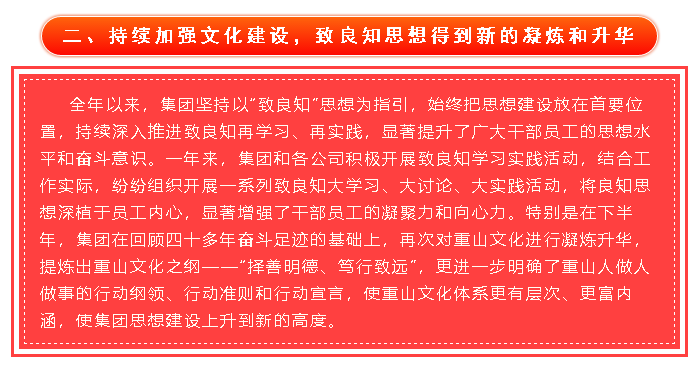 二、持续加强文化建设，致良知思想得到新的凝炼和升华

全年以来，集团坚持以“致良知”思想为指引，始终把思想建设放在首要位置，持续深入推进致良知再学习、再实践，显著提升了广大干部员工的思想水平和奋斗意识。一年来，集团和各公司积极开展致良知学习实践活动，结合工作实际，纷纷组织开展一系列致良知大学习、大讨论、大实践活动，将良知思想深植于员工内心，显著增强了干部员工的凝聚力和向心力。特别是在下半年，集团在回顾四十多年奋斗足迹的基础上，再次对重山文化进行凝炼升华，提炼出重山文化之纲——“择善明德、笃行致远”，更进一步明确了重山人做人做事的行动纲领、行动准则和行动宣言，使重山文化体系更有层次、更富内涵，使集团思想建设上升到新的高度。